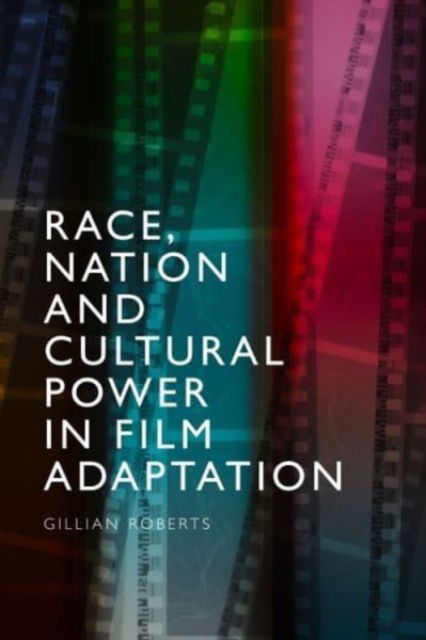 RACE,
NATION
AND
CULTURAL
POWER
IN FILM
ADAPTATION

GILLIAN ROBERTS